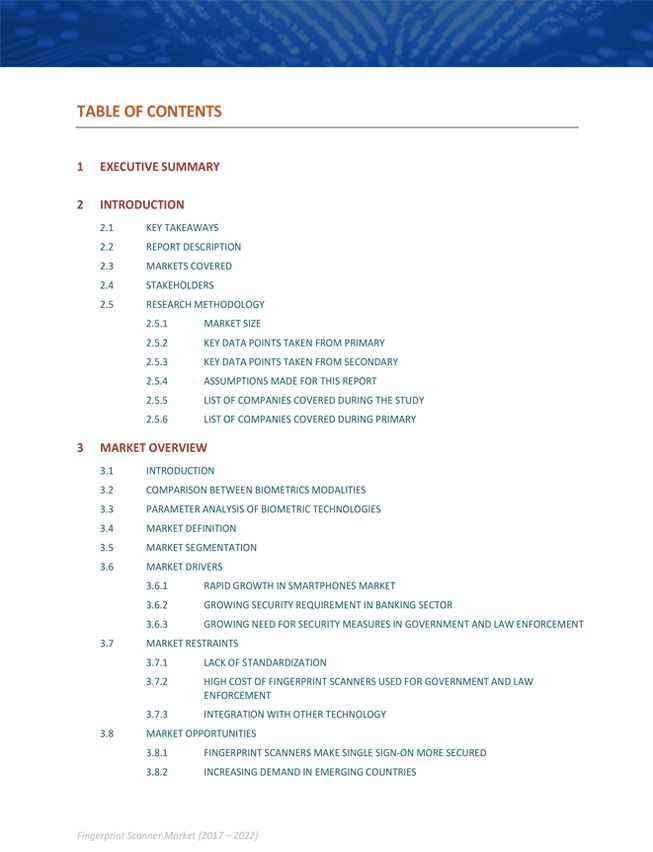 TABLE OF CONTENTS

1 EXECUTIVE SUMMARY

2 INTRODUCTION

2.1 KEY TAKEAWAYS

2.2 REPORT DESCRIPTION

2.3 MARKETS COVERED

2.4 STAKEHOLDERS

2.5 RESEARCH METHODOLOGY

2.5.1 MARKET SIZE

2.5.2 KEY DATA POINTS TAKEN FROM PRIMARY

2.5.3 KEY DATA POINTS TAKEN FROM SECONDARY

2.5.4 ASSUMPTIONS MADE FOR THIS REPORT

2.5.5 LIST OF COMPANIES COVERED DURING THE STUDY

2.5.6 LIST OF COMPANIES COVERED DURING PRIMARY

3 MARKET OVERVIEW

3.1 INTRODUCTION

3.2 COMPARISON BETWEEN BIOMETRICS MODALITIES

3.3 PARAMETER ANALYSIS OF BIOMETRIC TECHNOLOGIES

3.4 MARKET DEFINITION

3.5 MARKET SEGMENTATION

3.6 MARKET DRIVERS

3.6.1 RAPID GROWTH IN SMARTPHONES MARKET

3.6.2 GROWING SECURITY REQUIREMENT IN BANKING SECTOR

3.6.3 GROWING NEED FOR SECURITY MEASURES IN GOVERNMENT AND LAW ENFORCEMENT

3.7 MARKET RESTRAINTS

3.7.1 LACK OF STANDARDIZATION

3.7.2 HIGH COST OF FINGERPRINT SCANNERS USED FOR GOVERNMENT AND LAW ENFORCEMENT

3.7.3 INTEGRATION WITH OTHER TECHNOLOGY

3.8 MARKET OPPORTUNITIES

3.8.1 FINGERPRINT SCANNERS MAKE SINGLE SIGN-ON MORE SECURED

3.8.2 INCREASING DEMAND IN EMERGING COUNTRIES

Fingerprint Scanner Market (2017 – 2022)